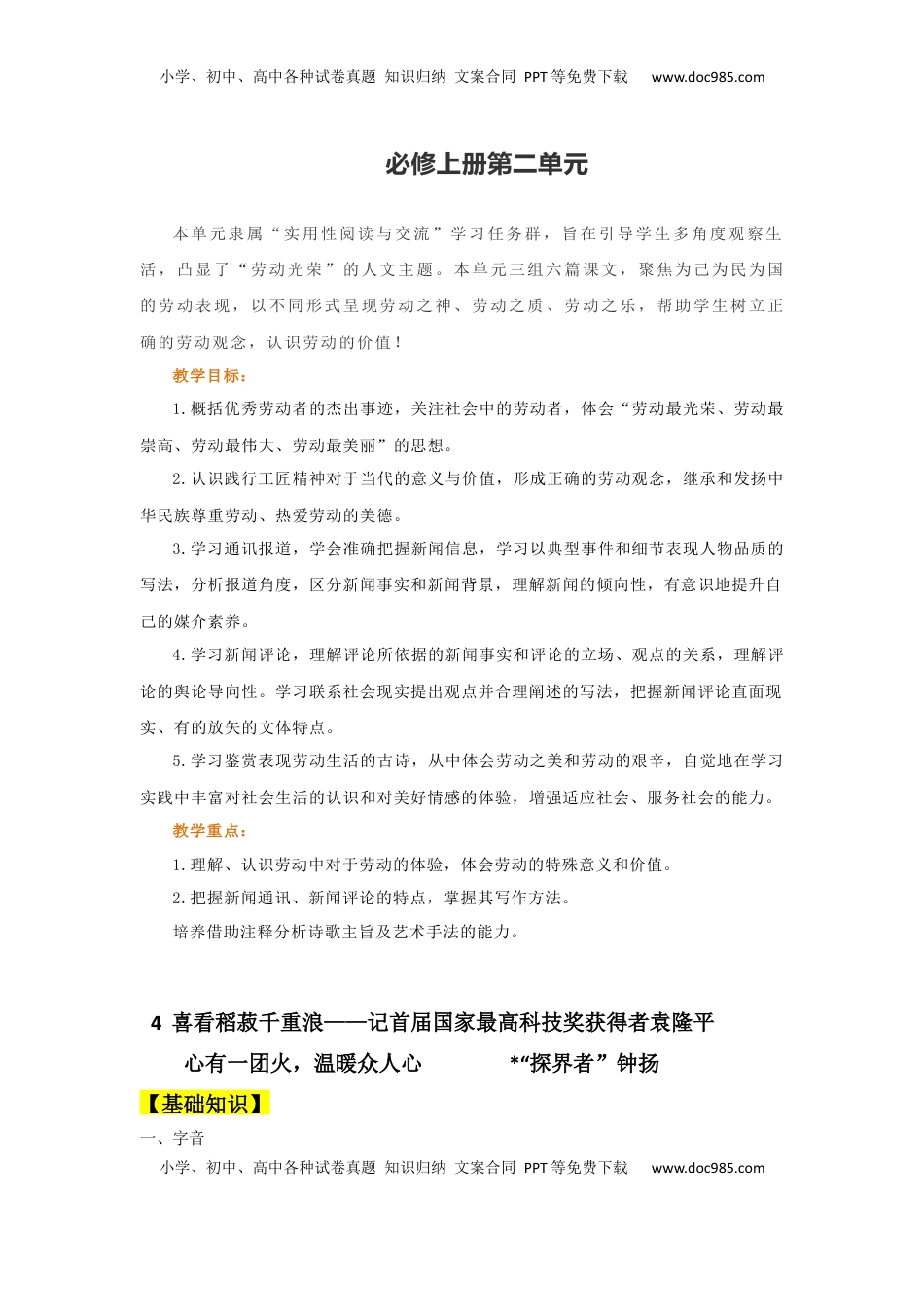 小学、初中、高中各种试卷真题 知识归纳 文案合同 PPT等免费下载 www.doc985.com

必修上册第二单元

本单元隶属“实用性阅读与交流”学习任务群，旨在引导学生多角度观察生活，凸显了“劳动光荣”的人文主题。本单元三组六篇课文，聚焦为己为民为国的劳动表现，以不同形式呈现劳动之神、劳动之质、劳动之乐，帮助学生树立正确的劳动观念，认识劳动的价值！

教学目标：

1.概括优秀劳动者的杰出事迹，关注社会中的劳动者，体会“劳动最光荣、劳动最崇高、劳动最伟大、劳动最美丽”的思想。

2.认识践行工匠精神对于当代的意义与价值，形成正确的劳动观念，继承和发扬中华民族尊重劳动、热爱劳动的美德。

3.学习通讯报道，学会准确把握新闻信息，学习以典型事件和细节表现人物品质的写法，分析报道角度，区分新闻事实和新闻背景，理解新闻的倾向性，有意识地提升自己的媒介素养。

4.学习新闻评论，理解评论所依据的新闻事实和评论的立场、观点的关系，理解评论的舆论导向性。学习联系社会现实提出观点并合理阐述的写法，把握新闻评论直面现实、有的放矢的文体特点。

5.学习鉴赏表现劳动生活的古诗，从中体会劳动之美和劳动的艰辛，自觉地在学习实践中丰富对社会生活的认识和对美好情感的体验，增强适应社会、服务社会的能力。

教学重点：

1.理解、认识劳动中对于劳动的体验，体会劳动的特殊意义和价值。

2.把握新闻通讯、新闻评论的特点，掌握其写作方法。

培养借助注释分析诗歌主旨及艺术手法的能力。

4 喜看稻菽千重浪——记首届国家最高科技奖获得者袁隆平

心有一团火，温暖众人心 *“探界者”钟扬

【基础知识】

一、字音

小学、初中、高中各种试卷真题 知识归纳 文案合同 PPT等免费下载 www.doc985.com